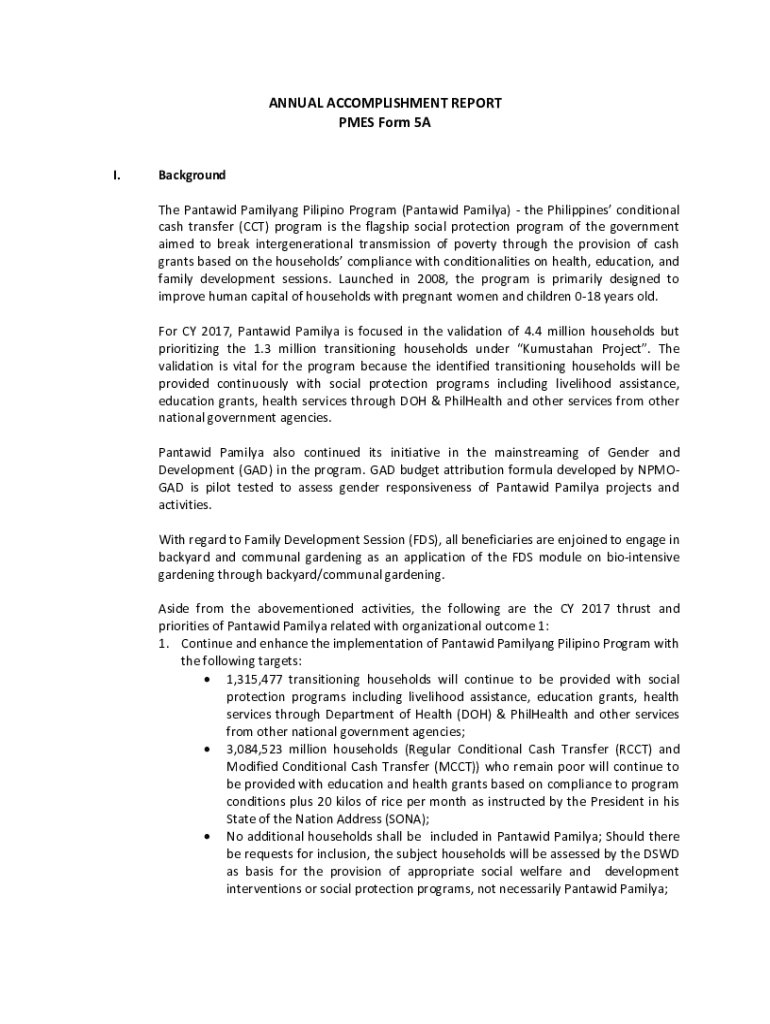 ANNUAL ACCOMPLISHMENT REPORT
PMES Form 5A

I. Background

The Pantawid Pamilyang Pilipino Program (Pantawid Pamilya) - the Philippines' conditional cash transfer (CCT) program is the flagship social protection program of the government aimed to break intergenerational transmission of poverty through the provision of cash grants based on the households' compliance with conditionalities on health, education, and family development sessions. Launched in 2008, the program is primarily designed to improve human capital of households with pregnant women and children 0-18 years old.

For CY 2017, Pantawid Pamilya is focused in the validation of 4.4 million households but prioritizing the 1.3 million transitioning households under "Kumustahan Project". The validation is vital for the program because the identified transitioning households will be provided continuously with social protection programs including livelihood assistance, education grants, health services through DOH & PhilHealth and other services from other national government agencies.

Pantawid Pamilya also continued its initiative in the mainstreaming of Gender and Development (GAD) in the program. GAD budget attribution formula developed by NPMO-GAD is pilot tested to assess gender responsiveness of Pantawid Pamilya projects and activities.

With regard to Family Development Session (FDS), all beneficiaries are enjoined to engage in backyard and communal gardening as an application of the FDS module on bio-intensive gardening through backyard/communal gardening.

Aside from the abovementioned activities, the following are the CY 2017 thrust and priorities of Pantawid Pamilya related with organizational outcome 1:
1. Continue and enhance the implementation of Pantawid Pamilyang Pilipino Program with the following targets:
• 1,315,477 transitioning households will continue to be provided with social protection programs including livelihood assistance, education grants, health services through Department of Health (DOH) & PhilHealth and other services from other national government agencies;
• 3,084,523 million households (Regular Conditional Cash Transfer (RCCT) and Modified Conditional Cash Transfer (MCCT)) who remain poor will continue to be provided with education and health grants based on compliance to program conditions plus 20 kilos of rice per month as instructed by the President in his State of the Nation Address (SONA);
• No additional households shall be included in Pantawid Pamilya; Should there be requests for inclusion, the subject households will be assessed by the DSWD as basis for the provision of appropriate social welfare and development interventions or social protection programs, not necessarily Pantawid Pamilya;